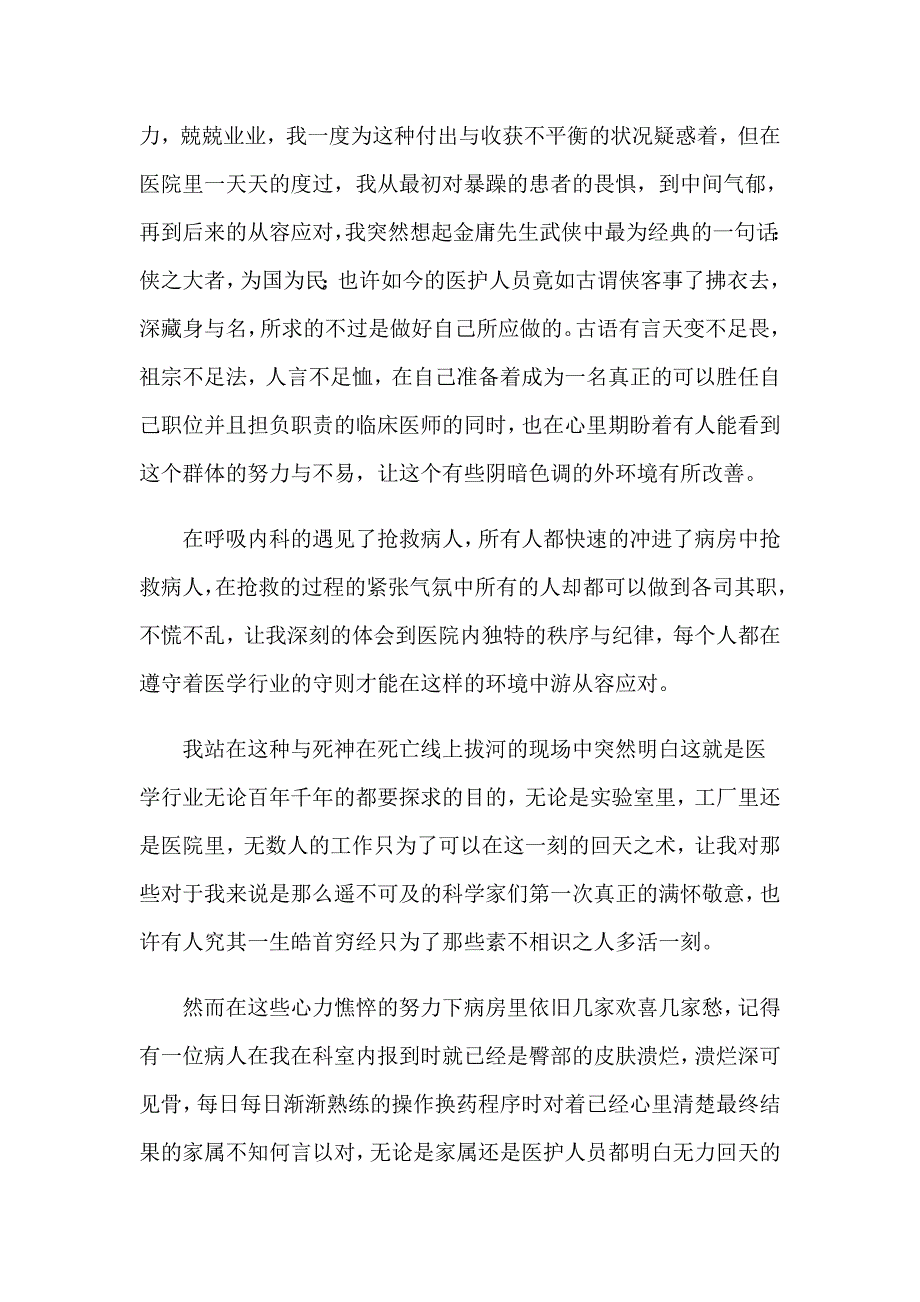 力，兢兢业业，我一度为这种付出与收获不平衡的状况疑惑着，但在医院里一天天的度过，我从最初对暴躁的患者的畏惧，到中间气郁，再到后来的从容应对，我突然想起金庸先生武侠中最为经典的一句话:侠之大者，为国为民;也许如今的医护人员竟如古谓侠客事了拂衣去，深藏身与名，所求的不过是做好自己所应做的。古语有言天变不足畏，祖宗不足法，人言不足恤，在自己准备着成为一名真正的可以胜任自己职位并且担负职责的临床医师的同时，也在心里期盼着有人能看到这个群体的努力与不易，让这个有些阴暗色调的外环境有所改善。

在呼吸内科的遇见了抢救病人，所有人都快速的冲进了病房中抢救病人，在抢救的过程的紧张气氛中所有的人却都可以做到各司其职，不慌不乱，让我深刻的体会到医院内独特的秩序与纪律，每个人都在遵守着医学行业的守则才能在这样的环境中游从容应对。

我站在这种与死神在死亡线上拔河的现场中突然明白这就是医学行业无论百年千年的都要探求的目的，无论是实验室里，工厂里还是医院里，无数人的工作只为了可以在这一刻的回天之术，让我对那些对于我来说是那么遥不可及的科学家们第一次真正的满怀敬意，也许有人究其一生皓首穷经只为了那些素不相识之人多活一刻。

然而在这些心力憔悴的努力下病房里依旧几家欢喜几家愁，记得有一位病人在我在科室内报到时就已经是臀部的皮肤溃烂，溃烂深可见骨，每日每日渐渐熟练的操作换药程序时对着已经心里清楚最终结果的家属不知何言以对，无论是家属还是医护人员都明白无力回天的